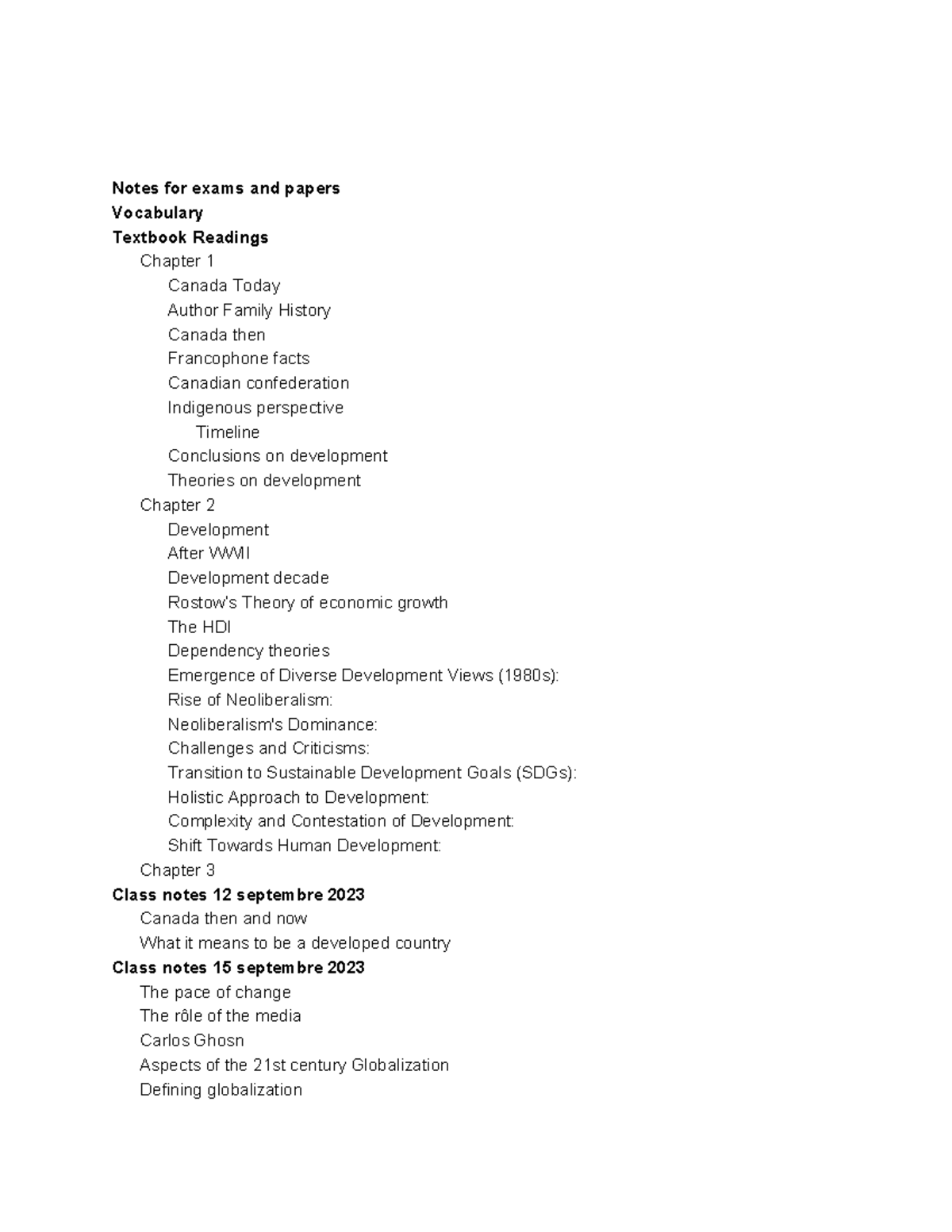 Notes for exams and papers
Vocabulary
Textbook Readings
Chapter 1
Canada Today
Author Family History
Canada then
Francophone facts
Canadian confederation
Indigenous perspective
Timeline
Conclusions on development
Theories on development
Chapter 2
Development
After WWII
Development decade
Rostow's Theory of economic growth
The HDI
Dependency theories
Emergence of Diverse Development Views (1980s):
Rise of Neoliberalism:
Neoliberalism's Dominance:
Challenges and Criticisms:
Transition to Sustainable Development Goals (SDGs):
Holistic Approach to Development:
Complexity and Contestation of Development:
Shift Towards Human Development:
Chapter 3
Class notes 12 septembre 2023
Canada then and now
What it means to be a developed country
Class notes 15 septembre 2023
The pace of change
The rôle of the media
Carlos Ghosn
Aspects of the 21st century Globalization
Defining globalization